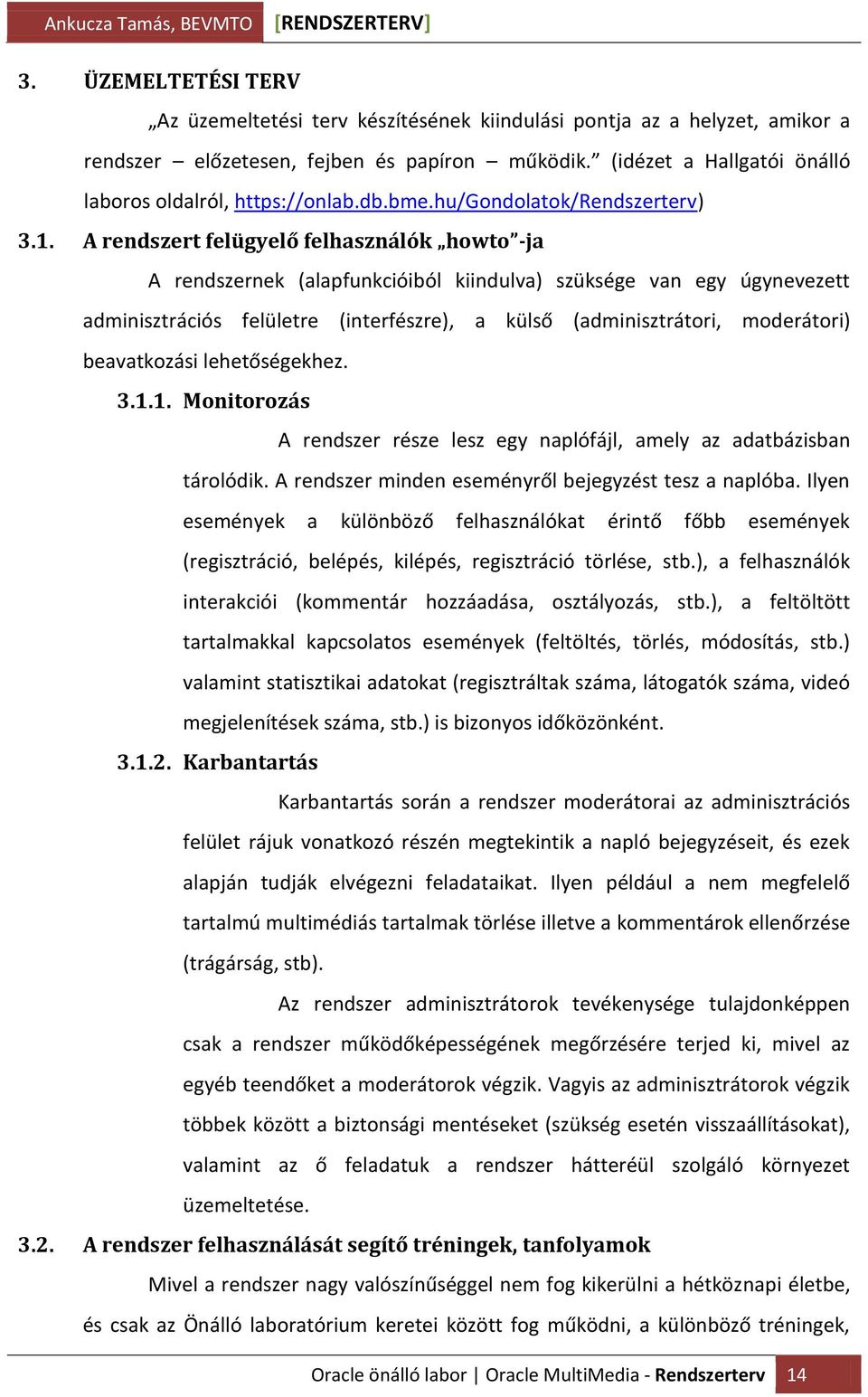 Ankucza Tamás, BEVMTO [RENDSZERTERV]

3. ÜZEMELTETÉSI TERV

„Az üzemeltetési terv készítésének kiindulási pontja az a helyzet, amikor a rendszer – előzetesen, fejben és papíron – működik.” (idézet a Hallgatói önálló laboros oldalról, https://onlab.db.bme.hu/Gondolatok/Rendszerterv)

3.1. A rendszert felügyelő felhasználók „howto”-ja

A rendszernek (alapfunkcióiból kiindulva) szüksége van egy úgynevezett adminisztrációs felületre (interfészre), a külső (adminisztrátori, moderátori) beavatkozási lehetőségekhez.

3.1.1. Monitorozás

A rendszer része lesz egy naplófájl, amely az adatbázisban tárolódik. A rendszer minden eseményről bejegyzést tesz a naplóba. Ilyen események a különböző felhasználókat érintő főbb események (regisztráció, belépés, kilépés, regisztráció törlése, stb.), a felhasználók interakciói (kommentár hozzáadása, osztályozás, stb.), a feltöltött tartalmakkal kapcsolatos események (feltöltés, törlés, módosítás, stb.) valamint statisztikai adatokat (regisztráltak száma, látogatók száma, videó megjelenítések száma, stb.) is bizonyos időközönként.

3.1.2. Karbantartás

Karbantartás során a rendszer moderátorai az adminisztrációs felület rájuk vonatkozó részén megtekintik a napló bejegyzéseit, és ezek alapján tudják elvégezni feladataikat. Ilyen például a nem megfelelő tartalmú multimédiás tartalmak törlése illetve a kommentárok ellenőrzése (trágárság, stb).

Az rendszer adminisztrátorok tevékenysége tulajdonképpen csak a rendszer működőképességének megőrzésére terjed ki, mivel az egyéb teendőket a moderátorok végzik. Vagyis az adminisztrátorok végzik többek között a biztonsági mentéseket (szükség esetén visszaállításokat), valamint az ő feladatuk a rendszer hátteréül szolgáló környezet üzemeltetése.

3.2. A rendszer felhasználását segítő tréningek, tanfolyamok

Mivel a rendszer nagy valószínűséggel nem fog kikerülni a hétköznapi életbe, és csak az Önálló laboratórium keretei között fog működni, a különböző tréningek,

Oracle önálló labor | Oracle MultiMedia - Rendszerterv 14